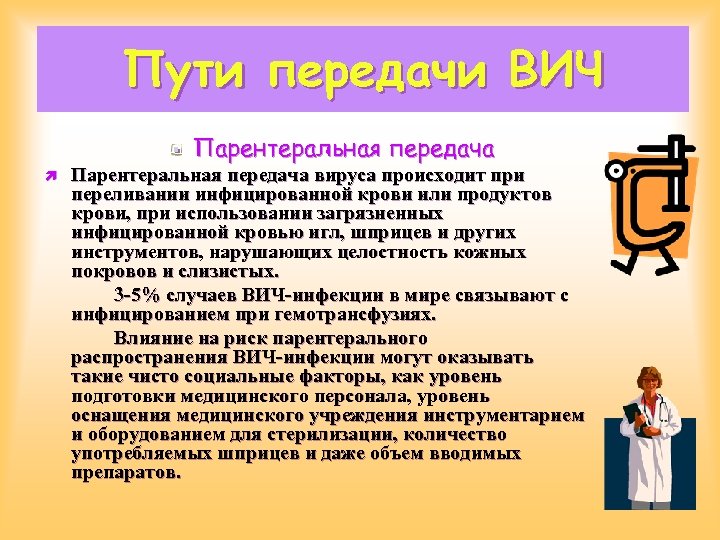 Пути передачи ВИЧ

Парентеральная передача

Парентеральная передача вируса происходит при переливании инфицированной крови или продуктов крови, при использовании загрязненных инфицированной кровью игл, шприцев и других инструментов, нарушающих целостность кожных покровов и слизистых.

3-5% случаев ВИЧ-инфекции в мире связывают с инфицированием при гемотрансфузиях.

Влияние на риск парентерального распространения ВИЧ-инфекции могут оказывать такие чисто социальные факторы, как уровень подготовки медицинского персонала, уровень оснащения медицинского учреждения инструментарием и оборудованием для стерилизации, количество употребляемых шприцев и даже объем вводимых препаратов.